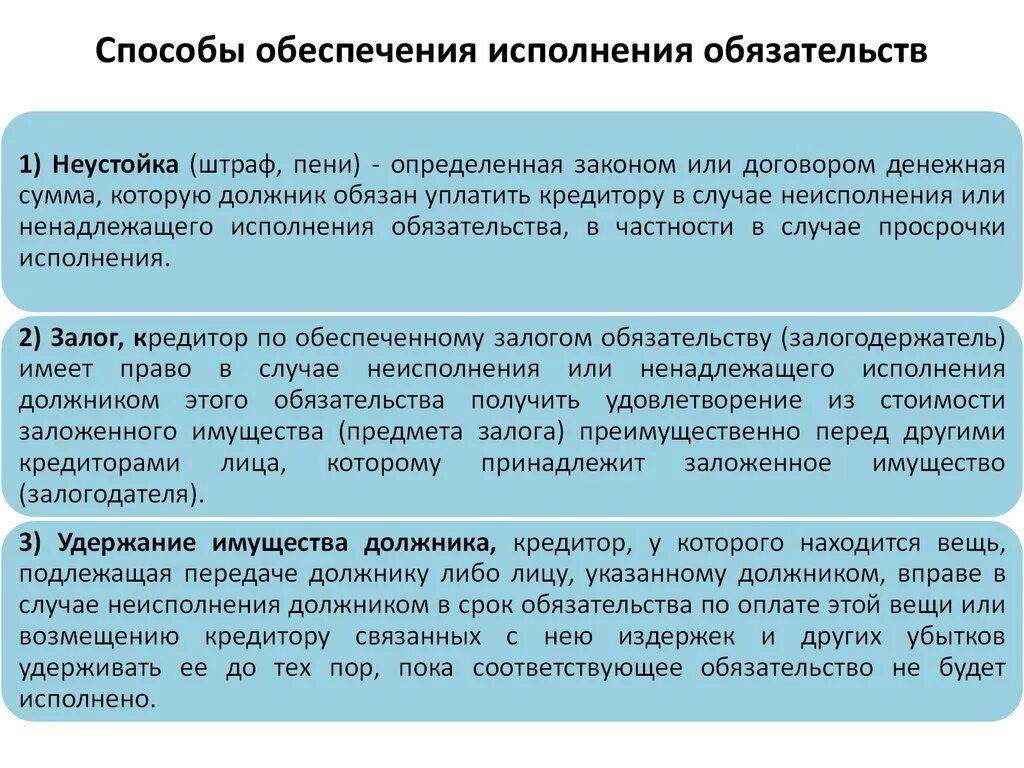 Способы обеспечения исполнения обязательств

1) Неустойка (штраф, пени) - определенная законом или договором денежная сумма, которую должник обязан уплатить кредитору в случае неисполнения или ненадлежащего исполнения обязательства, в частности в случае просрочки исполнения.

2) Залог, кредитор по обеспеченному залогом обязательству (залогодержатель) имеет право в случае неисполнения или ненадлежащего исполнения должником этого обязательства получить удовлетворение из стоимости заложенного имущества (предмета залога) преимущественно перед другими кредиторами лица, которому принадлежит заложенное имущество (залогодателя).

3) Удержание имущества должника, кредитор, у которого находится вещь, подлежащая передаче должнику либо лицу, указанному должником, вправе в случае неисполнения должником в срок обязательства по оплате этой вещи или возмещению кредитору связанных с нею издержек и других убытков удерживать ее до тех пор, пока соответствующее обязательство не будет исполнено.